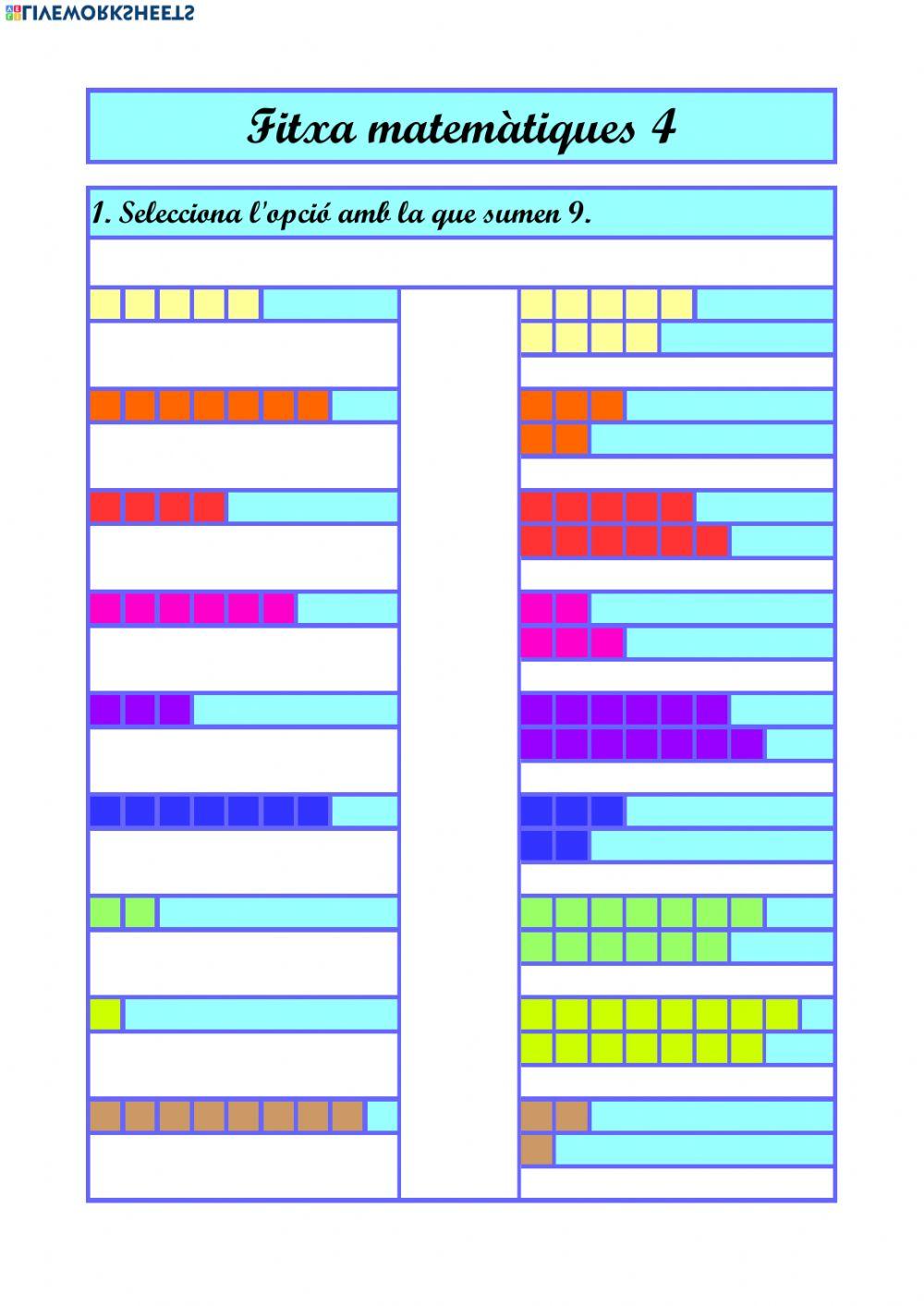 Fitxa matemàtiques 4

1. Selecciona l'opció amb la que sumen 9.

LIVEWORKSHEETS